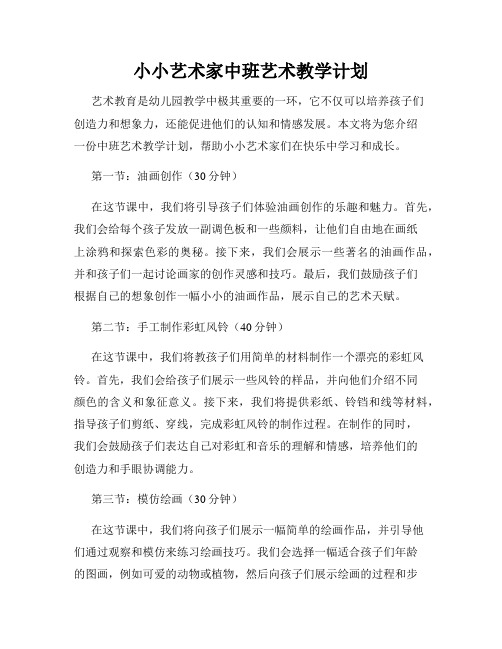 小小艺术家中班艺术教学计划

艺术教育是幼儿园教学中极其重要的一环，它不仅可以培养孩子们创造力和想象力，还能促进他们的认知和情感发展。本文将为您介绍一份中班艺术教学计划，帮助小小艺术家们在快乐中学习和成长。

第一节：油画创作（30分钟）

在这节课中，我们将引导孩子们体验油画创作的乐趣和魅力。首先，我们会给每个孩子发放一副调色板和一些颜料，让他们自由地在画纸上涂鸦和探索色彩的奥秘。接下来，我们会展示一些著名的油画作品，并和孩子们一起讨论画家的创作灵感和技巧。最后，我们鼓励孩子们根据自己的想象创作一幅小小的油画作品，展示自己的艺术天赋。

第二节：手工制作彩虹风铃（40分钟）

在这节课中，我们将教孩子们用简单的材料制作一个漂亮的彩虹风铃。首先，我们会给孩子们展示一些风铃的样品，并向他们介绍不同颜色的含义和象征意义。接下来，我们将提供彩纸、铃铛和线等材料，指导孩子们剪纸、穿线，完成彩虹风铃的制作过程。在制作的同时，我们会鼓励孩子们表达自己对彩虹和音乐的理解和情感，培养他们的创造力和手眼协调能力。

第三节：模仿绘画（30分钟）

在这节课中，我们将向孩子们展示一幅简单的绘画作品，并引导他们通过观察和模仿来练习绘画技巧。我们会选择一幅适合孩子们年龄的图画，例如可爱的动物或植物，然后向孩子们展示绘画的过程和步